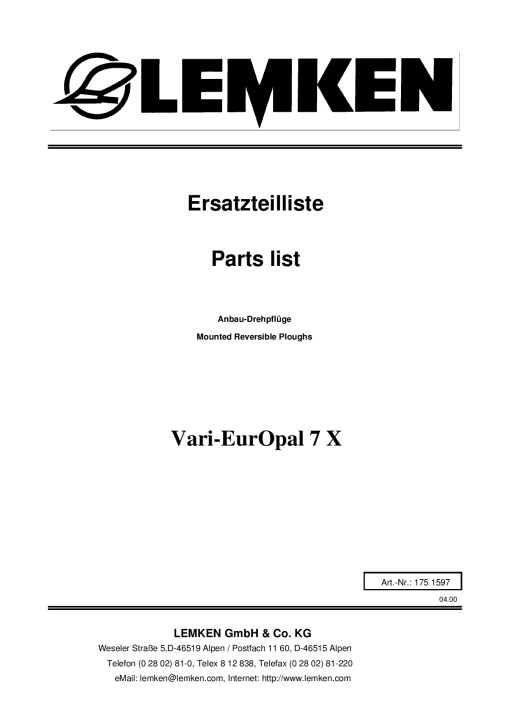 LEMKEN

Ersatzteilliste

Parts list

Anbau-Drehpflüge

Mounted Reversible Ploughs

Vari-EurOpal 7 X

Art.-Nr.: 175 1597

04.00

LEMKEN GmbH & Co. KG

Weseler Straße 5,D-46519 Alpen / Postfach 11 60, D-46515 Alpen

Telefon (0 28 02) 81-0, Telex 8 12 838, Telefax (0 28 02) 81-220

eMail: lemken@lemken.com, Internet: http://www.lemken.com